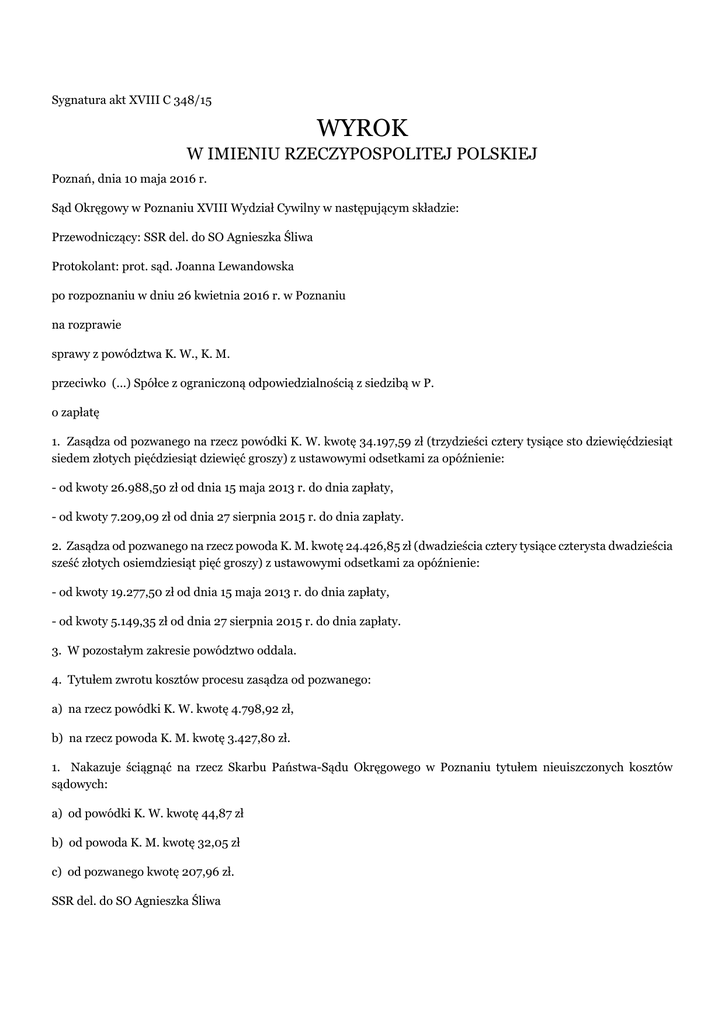 Sygnatura akt XVIII C 348/15

WYROK
W IMIENIU RZECZYPOSPOLITEJ POLSKIEJ

Poznań, dnia 10 maja 2016 r.

Sąd Okręgowy w Poznaniu XVIII Wydział Cywilny w następującym składzie:

Przewodniczący: SSR del. do SO Agnieszka Śliwa

Protokolant: prot. sąd. Joanna Lewandowska

po rozpoznaniu w dniu 26 kwietnia 2016 r. w Poznaniu

na rozprawie

sprawy z powództwa K. W., K. M.

przeciwko (...) Spółce z ograniczoną odpowiedzialnością z siedzibą w P.

o zapłatę

1. Zasądza od pozwanego na rzecz powódki K. W. kwotę 34.197,59 zł (trzydzieści cztery tysiące sto dziewięćdziesiąt siedem złotych pięćdziesiąt dziewięć groszy) z ustawowymi odsetkami za opóźnienie:

- od kwoty 26.988,50 zł od dnia 15 maja 2013 r. do dnia zapłaty,

- od kwoty 7.209,09 zł od dnia 27 sierpnia 2015 r. do dnia zapłaty.

2. Zasądza od pozwanego na rzecz powoda K. M. kwotę 24.426,85 zł (dwadzieścia cztery tysiące czterysta dwadzieścia sześć złotych osiemdziesiąt pięć groszy) z ustawowymi odsetkami za opóźnienie:

- od kwoty 19.277,50 zł od dnia 15 maja 2013 r. do dnia zapłaty,

- od kwoty 5.149,35 zł od dnia 27 sierpnia 2015 r. do dnia zapłaty.

3. W pozostałym zakresie powództwo oddala.

4. Tytułem zwrotu kosztów procesu zasądza od pozwanego:

a) na rzecz powódki K. W. kwotę 4.798,92 zł,

b) na rzecz powoda K. M. kwotę 3.427,80 zł.

1. Nakazuje ściągnąć na rzecz Skarbu Państwa-Sądu Okręgowego w Poznaniu tytułem nieuiszczonych kosztów sądowych:

a) od powódki K. W. kwotę 44,87 zł

b) od powoda K. M. kwotę 32,05 zł

c) od pozwanego kwotę 207,96 zł.

SSR del. do SO Agnieszka Śliwa